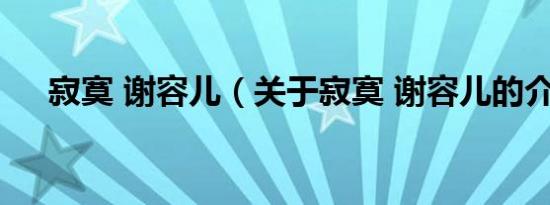 寂寞 谢容儿（关于寂寞 谢容儿的介